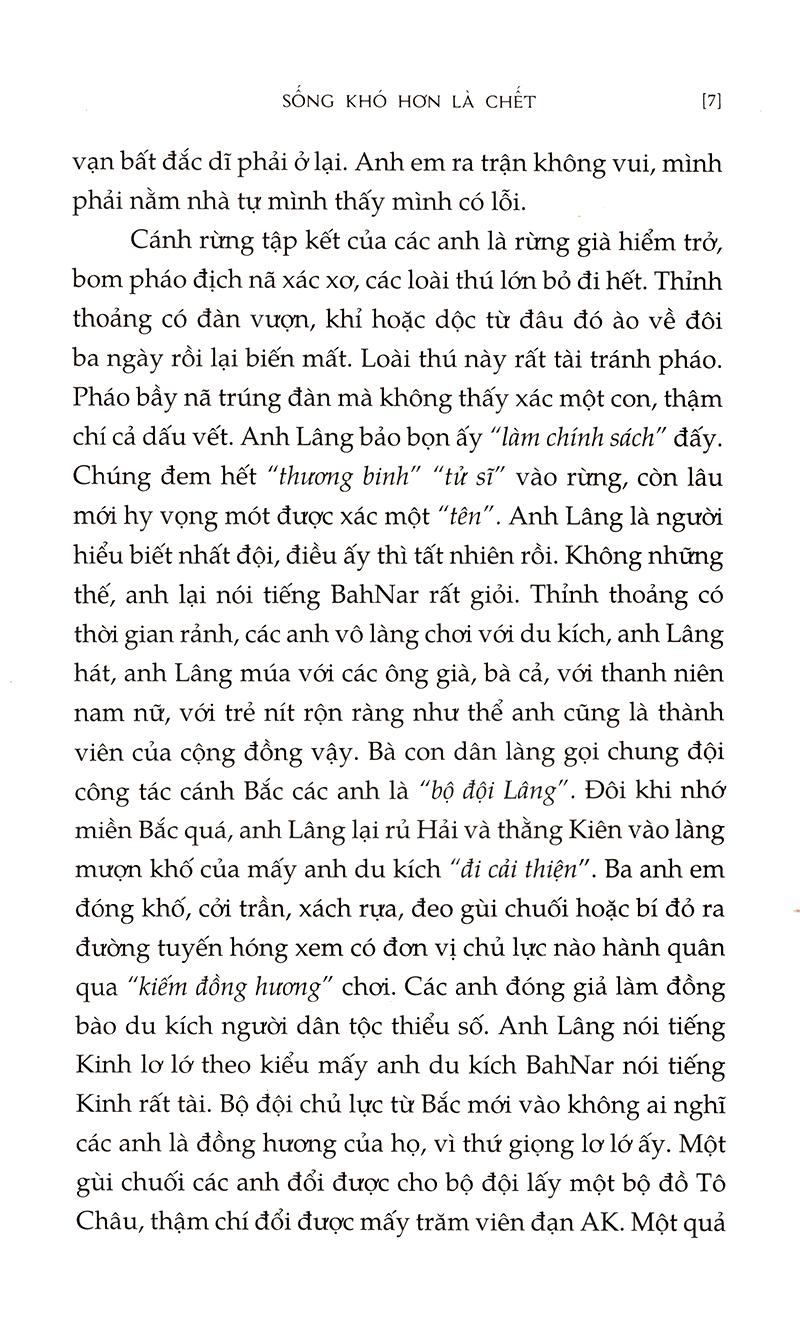 SỐNG KHÓ HƠN LÀ CHẾT [7]

vạn bất đắc dĩ phải ở lại. Anh em ra trận không vui, mình phải nằm nhà tự mình thấy mình có lỗi.

Cánh rừng tập kết của các anh là rừng già hiểm trở, bom pháo địch nã xác xơ, các loài thú lớn bỏ đi hết. Thỉnh thoảng có đàn vượn, khỉ hoặc dộc từ đâu đó ào về đôi ba ngày rồi lại biến mất. Loài thú này rất tài tránh pháo. Pháo bầy nã trúng đàn mà không thấy xác một con, thậm chí cả dấu vết. Anh Lâng bảo bọn ấy "làm chính sách" đấy. Chúng đem hết "thương binh" "tử sĩ" vào rừng, còn lâu mới hy vọng mót được xác một "tên". Anh Lâng là người hiểu biết nhất đội, điều ấy thì tất nhiên rồi. Không những thế, anh lại nói tiếng BahNar rất giỏi. Thỉnh thoảng có thời gian rảnh, các anh vô làng chơi với du kích, anh Lâng hát, anh Lâng múa với các ông già, bà cả, với thanh niên nam nữ, với trẻ nít rộn ràng như thể anh cũng là thành viên của cộng đồng vậy. Bà con dân làng gọi chung đội công tác cánh Bắc các anh là "bộ đội Lâng". Đôi khi nhớ miền Bắc quá, anh Lâng lại rủ Hải và thằng Kiên vào làng mượn khố của mấy anh du kích "đi cải thiện". Ba anh em đóng khố, cởi trần, xách rựa, đeo gùi chuối hoặc bí đỏ ra đường tuyến hóng xem có đơn vị chủ lực nào hành quân qua "kiếm đồng hương" chơi. Các anh đóng giả làm đồng bào du kích người dân tộc thiểu số. Anh Lâng nói tiếng Kinh lơ lớ theo kiểu mấy anh du kích BahNar nói tiếng Kinh rất tài. Bộ đội chủ lực từ Bắc mới vào không ai nghĩ các anh là đồng hương của họ, vì thứ giọng lơ lớ ấy. Một gùi chuối các anh đổi được cho bộ đội lấy một bộ đồ Tô Châu, thậm chí đổi được mấy trăm viên đạn AK. Một quả